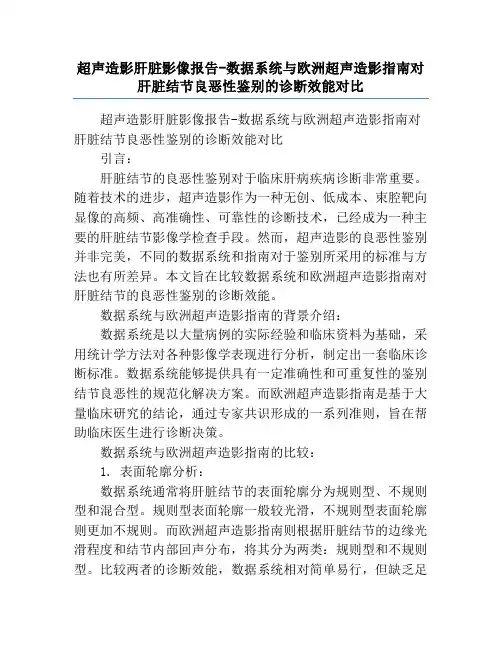 超声造影肝脏影像报告-数据系统与欧洲超声造影指南对肝脏结节良恶性鉴别的诊断效能对比

超声造影肝脏影像报告-数据系统与欧洲超声造影指南对肝脏结节良恶性鉴别的诊断效能对比

引言：

肝脏结节的良恶性鉴别对于临床肝病疾病诊断非常重要。随着技术的进步，超声造影作为一种无创、低成本、束腔靶向显像的高频、高准确性、可靠性的诊断技术，已经成为一种主要的肝脏结节影像学检查手段。然而，超声造影的良恶性鉴别并非完美，不同的数据系统和指南对于鉴别所采用的标准与方法也有所差异。本文旨在比较数据系统和欧洲超声造影指南对肝脏结节的良恶性鉴别的诊断效能。

数据系统与欧洲超声造影指南的背景介绍：

数据系统是以大量病例的实际经验和临床资料为基础，采用统计学方法对各种影像学表现进行分析，制定出一套临床诊断标准。数据系统能够提供具有一定准确性和可重复性的鉴别结节良恶性的规范化解决方案。而欧洲超声造影指南是基于大量临床研究的结论，通过专家共识形成的一系列准则，旨在帮助临床医生进行诊断决策。

数据系统与欧洲超声造影指南的比较：

1. 表面轮廓分析：

数据系统通常将肝脏结节的表面轮廓分为规则型、不规则型和混合型。规则型表面轮廓一般较光滑，不规则型表面轮廓则更加不规则。而欧洲超声造影指南则根据肝脏结节的边缘光滑程度和结节内部回声分布，将其分为两类：规则型和不规则型。比较两者的诊断效能，数据系统相对简单易行，但缺乏足